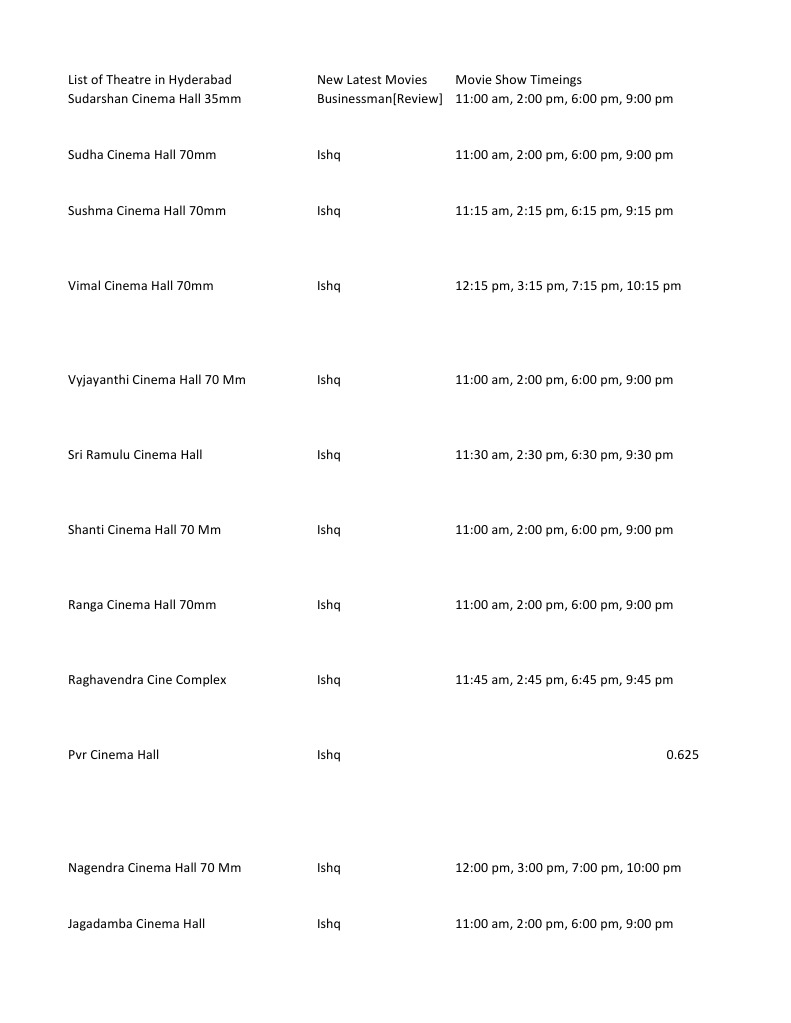 | List of Theatre in Hyderabad | New Latest Movies | Movie Show Timeings |
|---|---|---|
| Sudarshan Cinema Hall 35mm | Businessman[Review] | 11:00 am, 2:00 pm, 6:00 pm, 9:00 pm |
| Sudha Cinema Hall 70mm | Ishq | 11:00 am, 2:00 pm, 6:00 pm, 9:00 pm |
| Sushma Cinema Hall 70mm | Ishq | 11:15 am, 2:15 pm, 6:15 pm, 9:15 pm |
| Vimal Cinema Hall 70mm | Ishq | 12:15 pm, 3:15 pm, 7:15 pm, 10:15 pm |
| Vyjayanthi Cinema Hall 70 Mm | Ishq | 11:00 am, 2:00 pm, 6:00 pm, 9:00 pm |
| Sri Ramulu Cinema Hall | Ishq | 11:30 am, 2:30 pm, 6:30 pm, 9:30 pm |
| Shanti Cinema Hall 70 Mm | Ishq | 11:00 am, 2:00 pm, 6:00 pm, 9:00 pm |
| Ranga Cinema Hall 70mm | Ishq | 11:00 am, 2:00 pm, 6:00 pm, 9:00 pm |
| Raghavendra Cine Complex | Ishq | 11:45 am, 2:45 pm, 6:45 pm, 9:45 pm |
| Pvr Cinema Hall | Ishq | 0.625 |
| Nagendra Cinema Hall 70 Mm | Ishq | 12:00 pm, 3:00 pm, 7:00 pm, 10:00 pm |
| Jagadamba Cinema Hall | Ishq | 11:00 am, 2:00 pm, 6:00 pm, 9:00 pm |